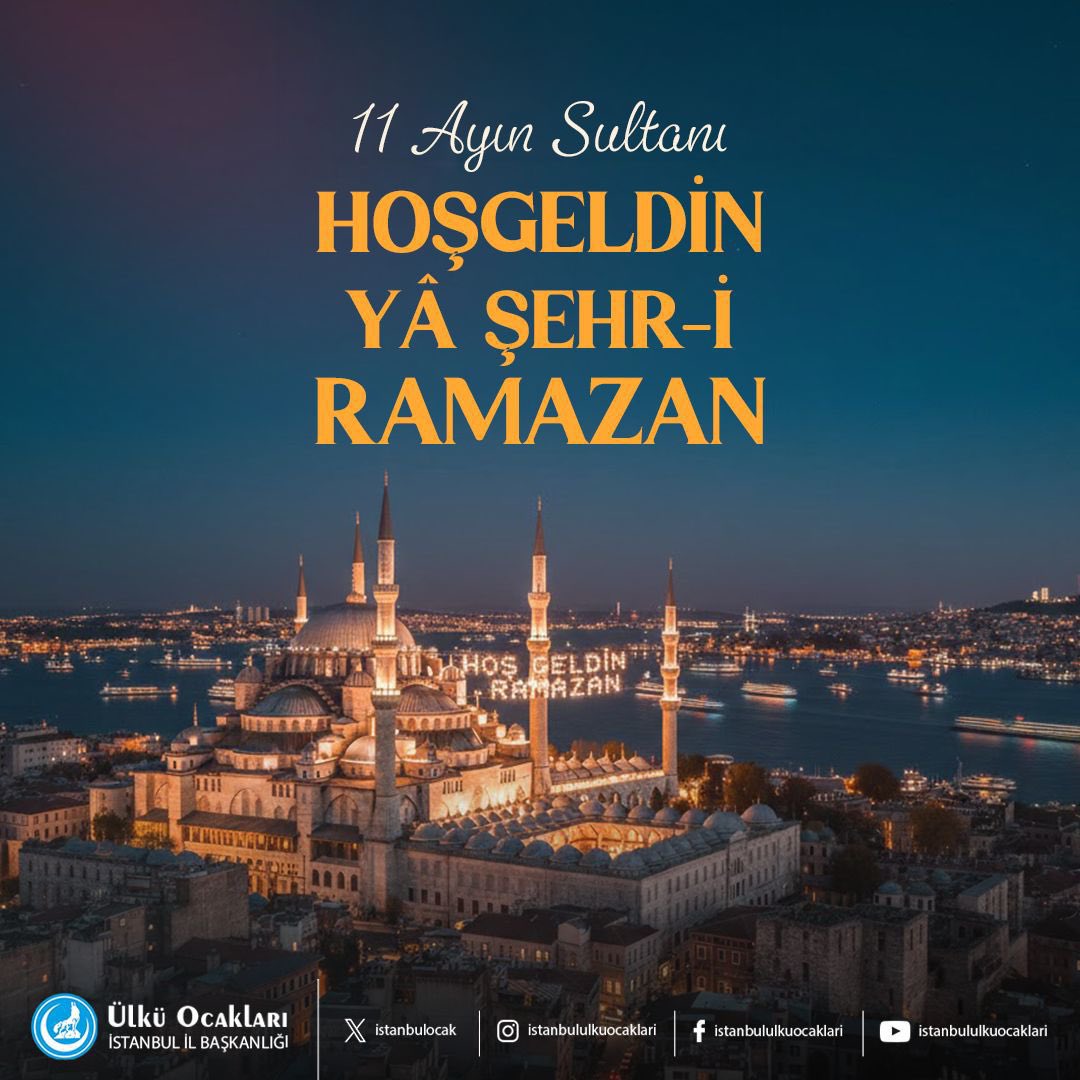 11 Ayın Sultanı

HOŞGELDİN YÂ ŞEHR-İ RAMAZAN

HOŞ GELDİN RAMAZAN

Ülkü Ocakları
İSTANBUL İL BAŞKANLIĞI

istanbulocak
istanbululkuocaklari
istanbululkuocaklari
istanbululkuocaklari